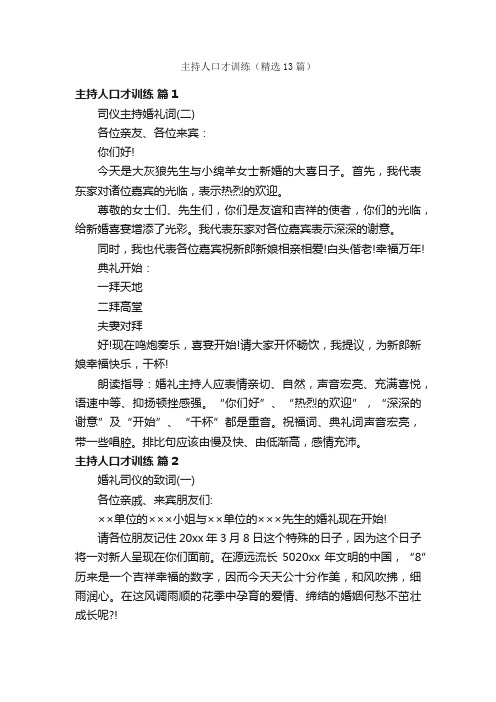 主持人口才训练（精选13篇）

主持人口才训练 篇1

司仪主持婚礼词(二)

各位亲友、各位来宾：

你们好!

今天是大灰狼先生与小绵羊女士新婚的大喜日子。首先，我代表东家对诸位嘉宾的光临，表示热烈的欢迎。

尊敬的女士们、先生们，你们是友谊和吉祥的使者，你们的光临，给新婚喜宴增添了光彩。我代表东家对各位嘉宾表示深深的谢意。

同时，我也代表各位嘉宾祝新郎新娘相亲相爱!白头偕老!幸福万年!

典礼开始：

一拜天地

二拜高堂

夫妻对拜

好!现在鸣炮奏乐，喜宴开始!请大家开怀畅饮，我提议，为新郎新娘幸福快乐，干杯!

朗读指导：婚礼主持人应表情亲切、自然，声音宏亮、充满喜悦，语速中等、抑扬顿挫感强。“你们好”、“热烈的欢迎”，“深深的谢意”及“开始”、“干杯”都是重音。祝福词、典礼词声音宏亮，带一些唱腔。排比句应该由慢及快、由低渐高，感情充沛。

主持人口才训练 篇2

婚礼司仪的致词(一)

各位亲戚、来宾朋友们:

××单位的×××小姐与××单位的×××先生的婚礼现在开始!

请各位朋友记住20xx年3月8日这个特殊的日子，因为这个日子将一对新人呈现在你们面前。在源远流长5020xx年文明的中国，“8”历来是一个吉祥幸福的数字，因而今天天公十分作美，和风吹拂，细雨润心。在这风调雨顺的花季中孕育的爱情、缔结的婚姻何愁不茁壮成长呢?!